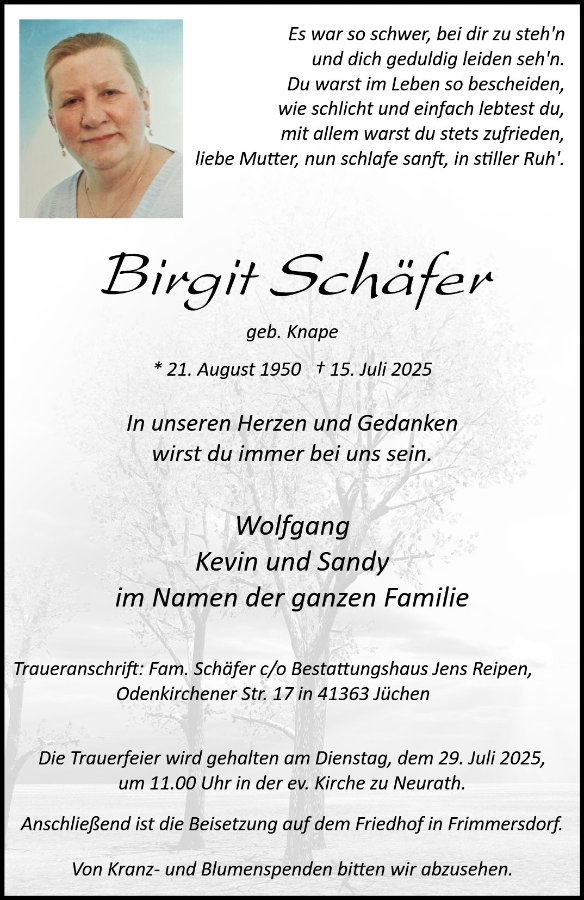 Es war so schwer, bei dir zu steh'n
und dich geduldig leiden seh'n.
Du warst im Leben so bescheiden,
wie schlicht und einfach lebtest du,
mit allem warst du stets zufrieden,
liebe Mutter, nun schlafe sanft, in stiller Ruh'.

Birgit Schäfer

geb. Knape

* 21. August 1950 † 15. Juli 2025

In unseren Herzen und Gedanken
wirst du immer bei uns sein.

Wolfgang
Kevin und Sandy
im Namen der ganzen Familie

Traueranschrift: Fam. Schäfer c/o Bestattungshaus Jens Reipen,
Odenkirchener Str. 17 in 41363 Jüchen

Die Trauerfeier wird gehalten am Dienstag, dem 29. Juli 2025,
um 11.00 Uhr in der ev. Kirche zu Neurath.

Anschließend ist die Beisetzung auf dem Friedhof in Frimmersdorf.

Von Kranz- und Blumenspenden bitten wir abzusehen.